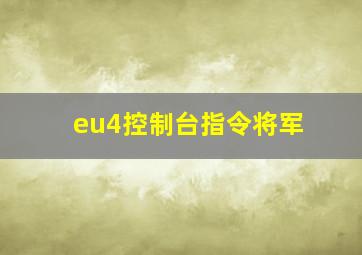 eu4控制台指令将军